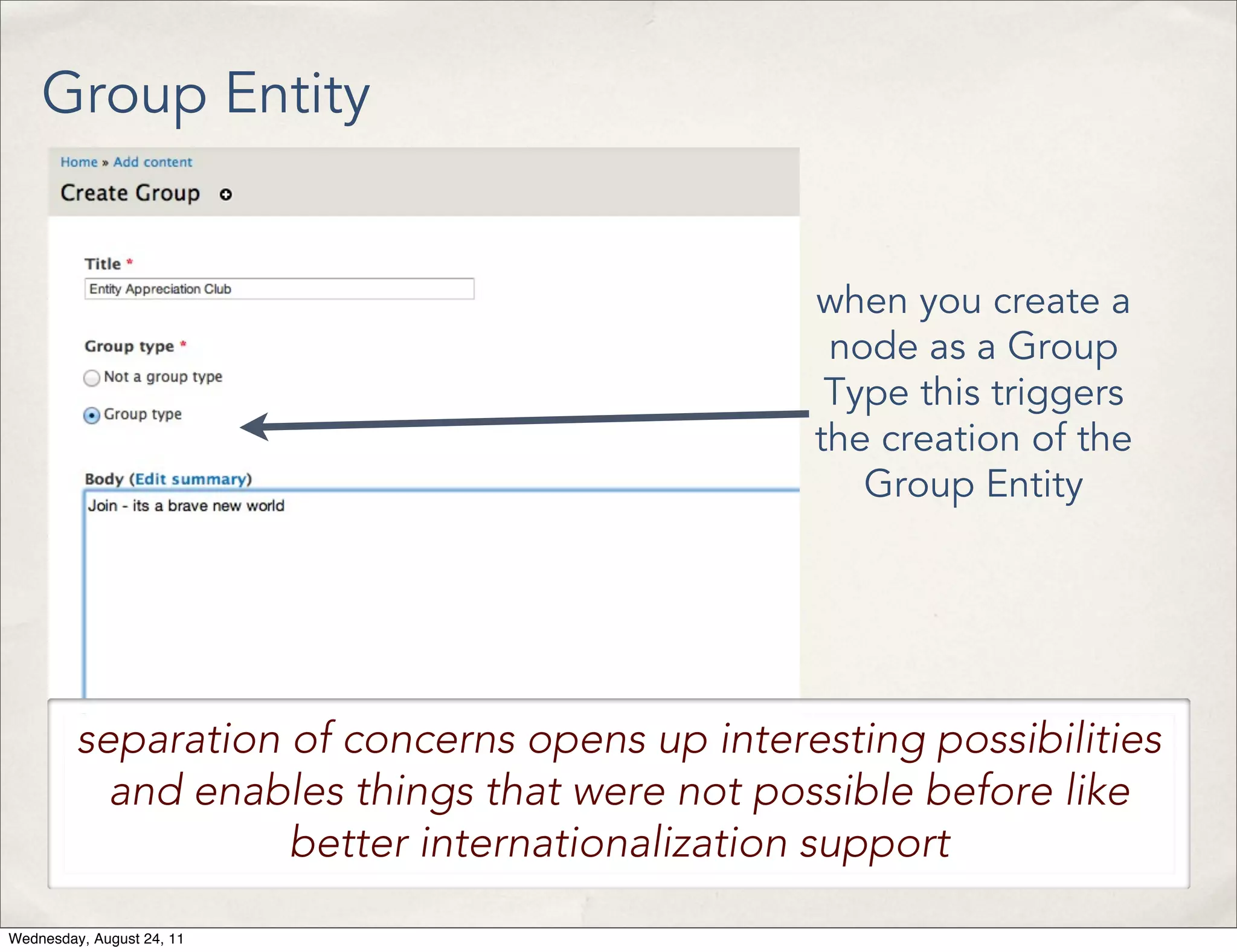 Group Entity

Home » Add content

Create Group

Title *

Entity Appreciation Club

Group type *

Not a group type

Group type

Body (Edit summary)

Join - its a brave new world

when you create a node as a Group Type this triggers the creation of the Group Entity

separation of concerns opens up interesting possibilities and enables things that were not possible before like better internationalization support

Wednesday, August 24, 11